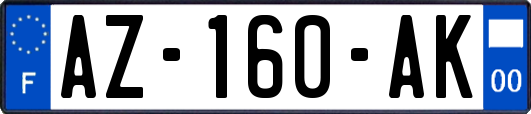 F
AZ-160-AK
00